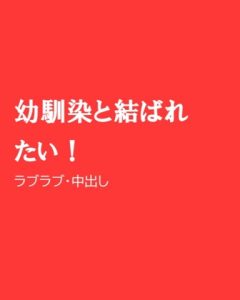 幼馴染と結ばれたい！

ラブラブ・中出し